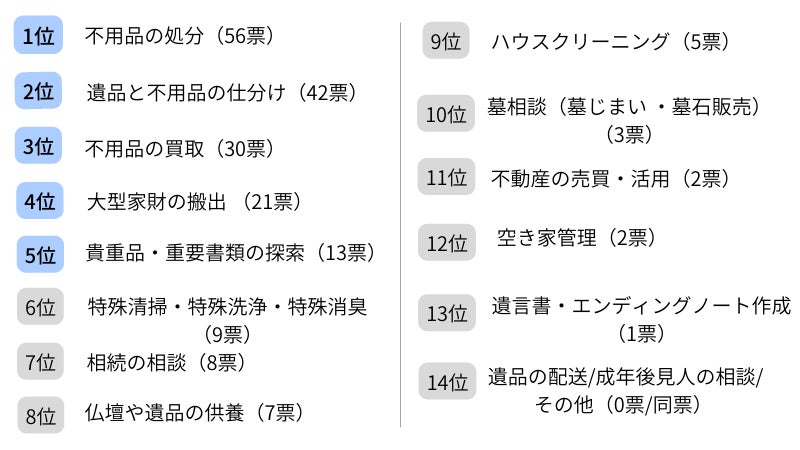 1位 不用品の処分（56票）

2位 遺品と不用品の仕分け（42票）

3位 不用品の買取（30票）

4位 大型家財の搬出（21票）

5位 貴重品・重要書類の探索（13票）

6位 特殊清掃・特殊洗浄・特殊消臭（9票）

7位 相続の相談（8票）

8位 仏壇や遺品の供養（7票）

9位 ハウスクリーニング（5票）

10位 墓相談（墓じまい・墓石販売）（3票）

11位 不動産の売買・活用（2票）

12位 空き家管理（2票）

13位 遺言書・エンディングノート作成（1票）

14位 遺品の配送/成年後見人の相談/その他（0票/同票）